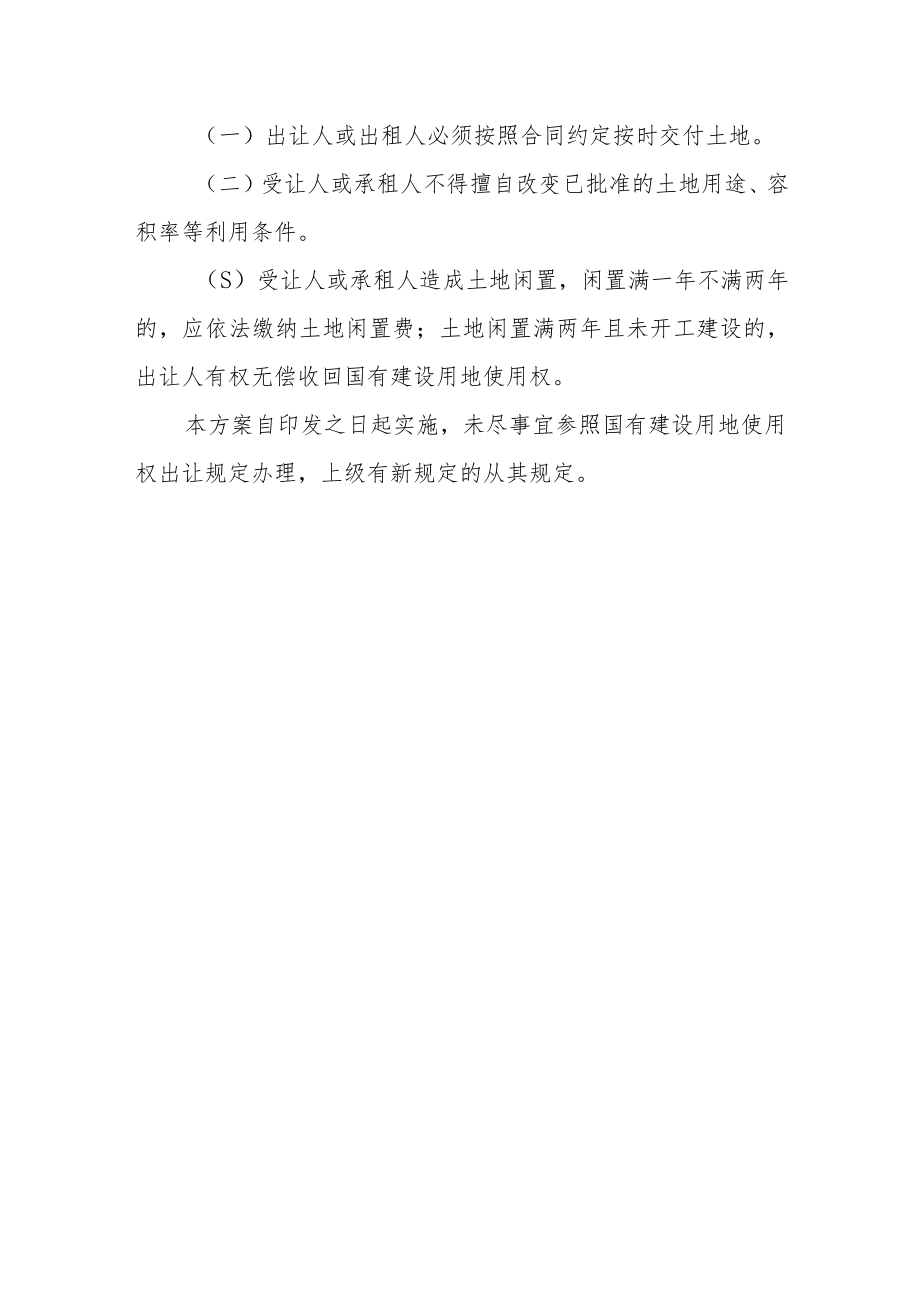 （一）出让人或出租人必须按照合同约定按时交付土地。

（二）受让人或承租人不得擅自改变已批准的土地用途、容积率等利用条件。

（S）受让人或承租人造成土地闲置，闲置满一年不满两年的，应依法缴纳土地闲置费；土地闲置满两年且未开工建设的，出让人有权无偿收回国有建设用地使用权。

本方案自印发之日起实施，未尽事宜参照国有建设用地使用权出让规定办理，上级有新规定的从其规定。